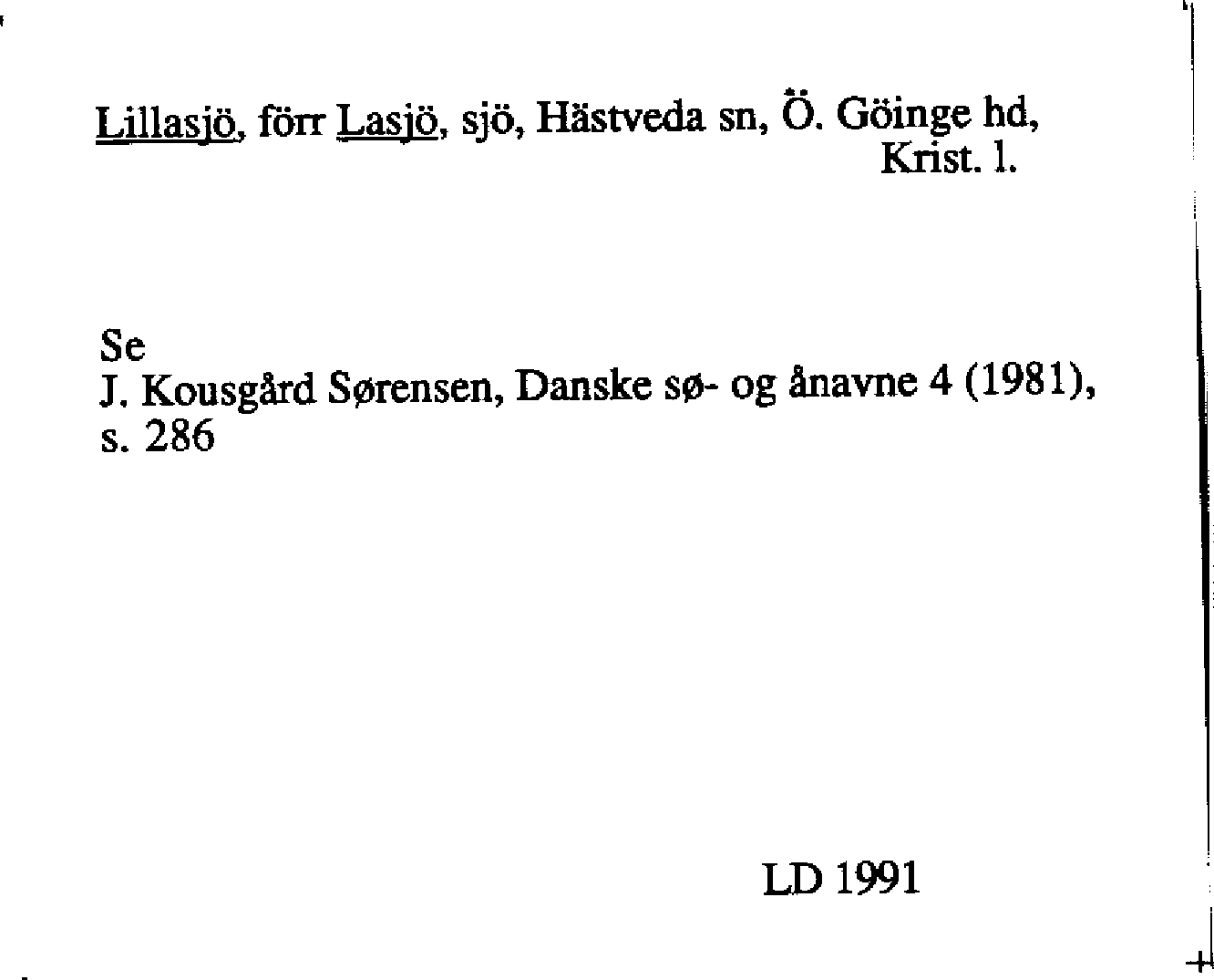 Lillasjö, förr Lasjö, sjö, Hästveda sn, Ö. Göinge hd, Krist. l.

Se
J. Kousgård Sørensen, Danske sø- og ånavne 4 (1981), s. 286

LD 1991